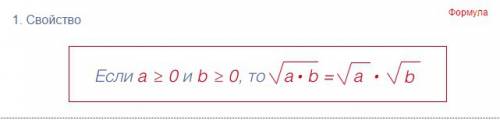 1. Свойство

Формула

Если $a \geq 0$ и $b \geq 0$, то $\sqrt{a \cdot b} = \sqrt{a} \cdot \sqrt{b}$